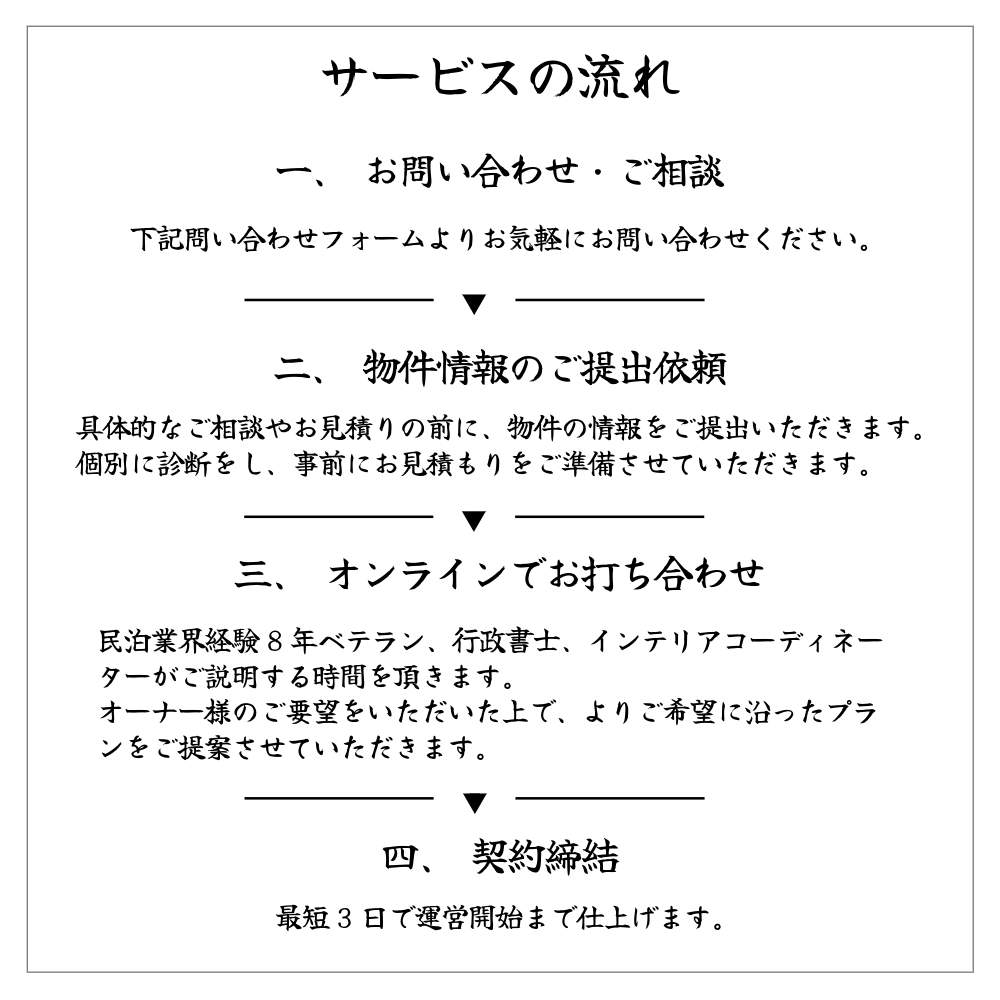 サービスの流れ

一、 お問い合わせ・ご相談

下記問い合わせフォームよりお気軽にお問い合わせください。

▼

二、 物件情報のご提出依頼

具体的なご相談やお見積りの前に、物件の情報をご提出いただきます。
個別に診断をし、事前にお見積もりをご準備させていただきます。

▼

三、 オンラインでお打ち合わせ

民泊業界経験８年ベテラン、行政書士、インテリアコーディネーターがご説明する時間を頂きます。
オーナー様のご要望をいただいた上で、よりご希望に沿ったプランをご提案させていただきます。

▼

四、 契約締結

最短３日で運営開始まで仕上げます。